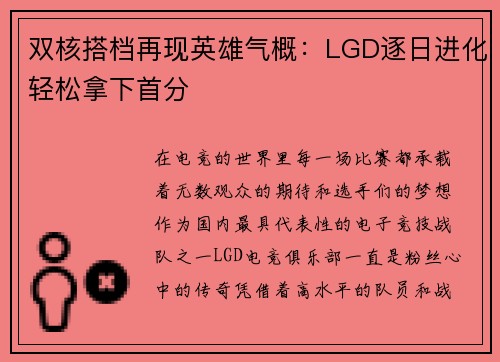 双核搭档再现英雄气概：LGD逐日进化轻松拿下首分

在电竞的世界里每一场比赛都承载着无数观众的期待和选手们的梦想作为国内最具代表性的电子竞技战队之一LGD电竞俱乐部一直是粉丝心中的传奇凭借着高水平的队员和战